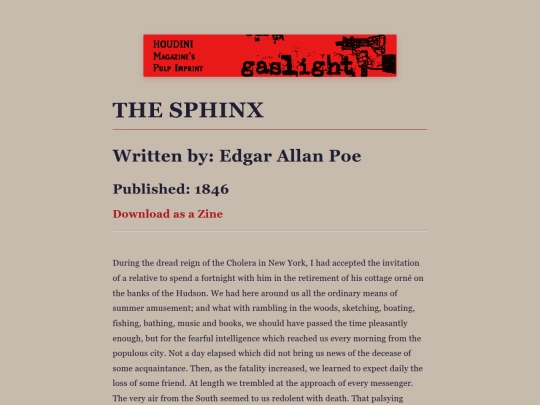 HOUDINI
Magazine's
Pulp Imprint
gaslight

THE SPHINX

Written by: Edgar Allan Poe

Published: 1846

Download as a Zine

During the dread reign of the Cholera in New York, I had accepted the invitation of a relative to spend a fortnight with him in the retirement of his cottage orné on the banks of the Hudson. We had here around us all the ordinary means of summer amusement; and what with rambling in the woods, sketching, boating, fishing, bathing, music and books, we should have passed the time pleasantly enough, but for the fearful intelligence which reached us every morning from the populous city. Not a day elapsed which did not bring us news of the decease of some acquaintance. Then, as the fatality increased, we learned to expect daily the loss of some friend. At length we trembled at the approach of every messenger. The very air from the South seemed to us redolent with death. That palsying